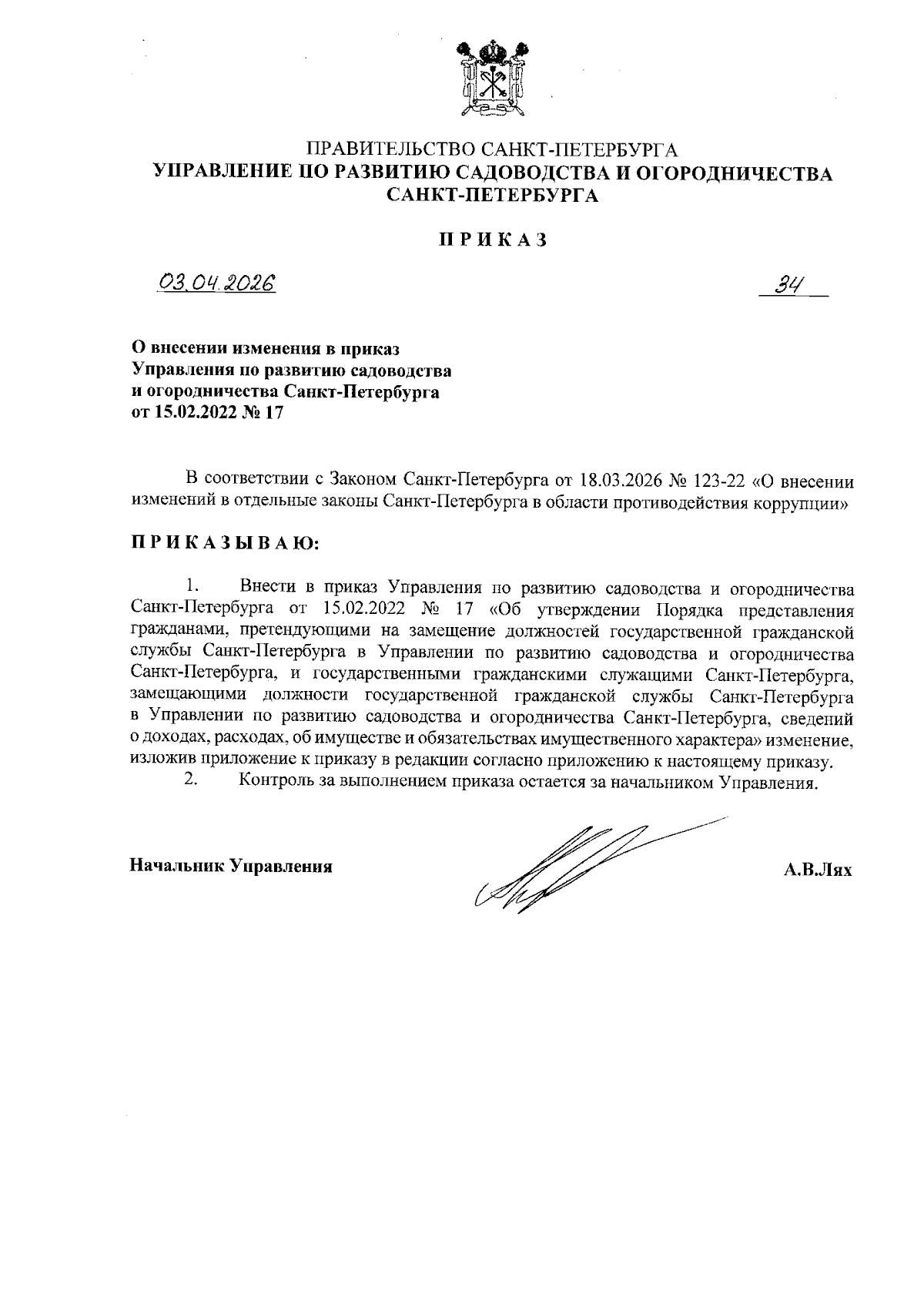 ПРАВИТЕЛЬСТВО САНКТ-ПЕТЕРБУРГА
УПРАВЛЕНИЕ ПО РАЗВИТИЮ САДОВОДСТВА И ОГОРОДНИЧЕСТВА САНКТ-ПЕТЕРБУРГА

П Р И К А З

03.04.2026 34

О внесении изменения в приказ Управления по развитию садоводства и огородничества Санкт-Петербурга от 15.02.2022 № 17

В соответствии с Законом Санкт-Петербурга от 18.03.2026 № 123-22 «О внесении изменений в отдельные законы Санкт-Петербурга в области противодействия коррупции»

П Р И К А З Ы В А Ю:

1. Внести в приказ Управления по развитию садоводства и огородничества Санкт-Петербурга от 15.02.2022 № 17 «Об утверждении Порядка представления гражданами, претендующими на замещение должностей государственной гражданской службы Санкт-Петербурга в Управлении по развитию садоводства и огородничества Санкт-Петербурга, и государственными гражданскими служащими Санкт-Петербурга, замещающими должности государственной гражданской службы Санкт-Петербурга в Управлении по развитию садоводства и огородничества Санкт-Петербурга, сведений о доходах, расходах, об имуществе и обязательствах имущественного характера» изменение, изложив приложение к приказу в редакции согласно приложению к настоящему приказу.
2. Контроль за выполнением приказа остается за начальником Управления.

Начальник Управления А.В.Лях